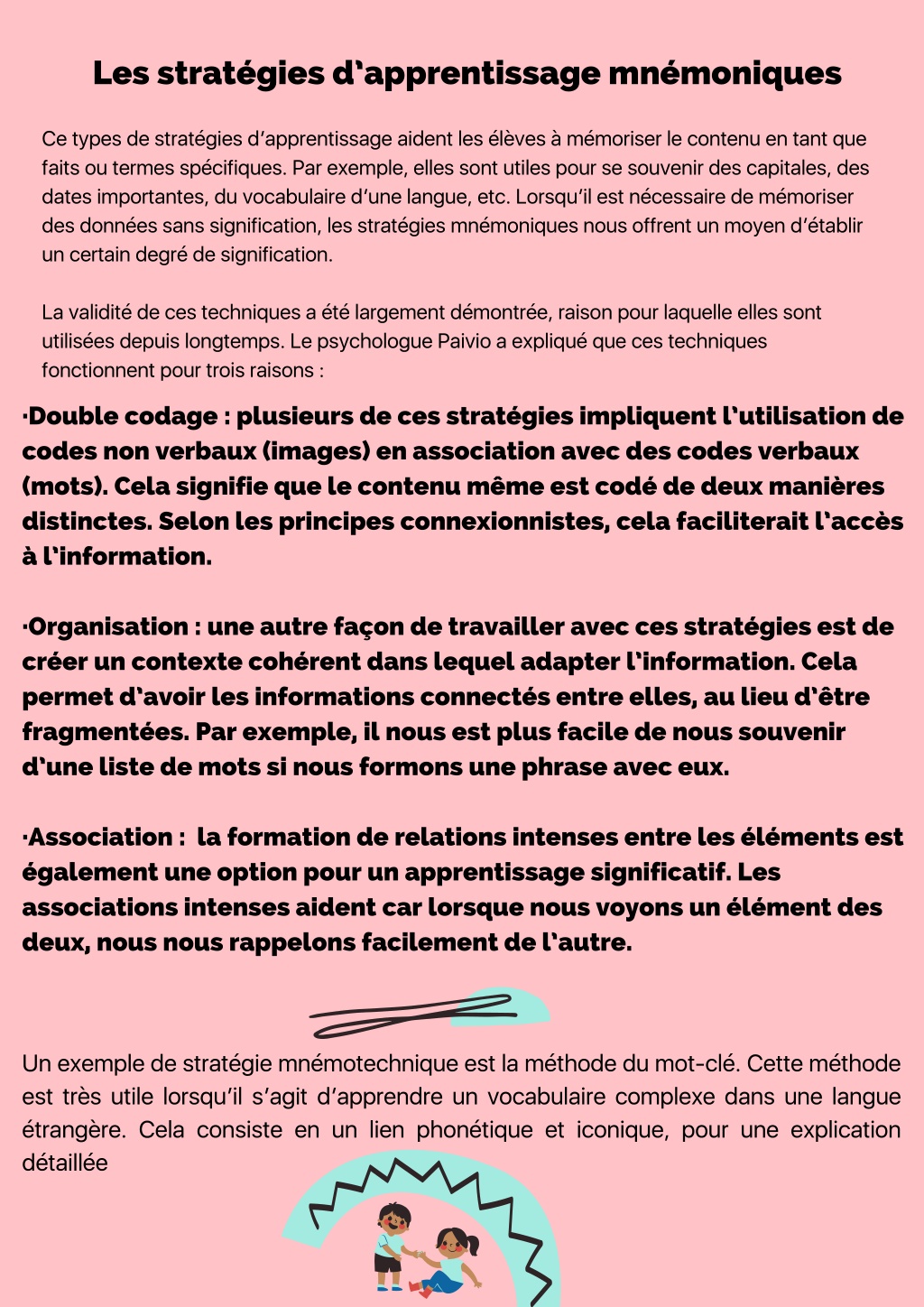 Les stratégies d'apprentissage mnémoniques

Ce types de stratégies d'apprentissage aident les élèves à mémoriser le contenu en tant que faits ou termes spécifiques. Par exemple, elles sont utiles pour se souvenir des capitales, des dates importantes, du vocabulaire d'une langue, etc. Lorsqu'il est nécessaire de mémoriser des données sans signification, les stratégies mnémoniques nous offrent un moyen d'établir un certain degré de signification.

La validité de ces techniques a été largement démontrée, raison pour laquelle elles sont utilisées depuis longtemps. Le psychologue Paivio a expliqué que ces techniques fonctionnent pour trois raisons :

·Double codage : plusieurs de ces stratégies impliquent l'utilisation de codes non verbaux (images) en association avec des codes verbaux (mots). Cela signifie que le contenu même est codé de deux manières distinctes. Selon les principes connexionnistes, cela faciliterait l'accès à l'information.

·Organisation : une autre façon de travailler avec ces stratégies est de créer un contexte cohérent dans lequel adapter l'information. Cela permet d'avoir les informations connectés entre elles, au lieu d'être fragmentées. Par exemple, il nous est plus facile de nous souvenir d'une liste de mots si nous formons une phrase avec eux.

·Association : la formation de relations intenses entre les éléments est également une option pour un apprentissage significatif. Les associations intenses aident car lorsque nous voyons un élément des deux, nous nous rappelons facilement de l'autre.

Un exemple de stratégie mnémotechnique est la méthode du mot-clé. Cette méthode est très utile lorsqu'il s'agit d'apprendre un vocabulaire complexe dans une langue étrangère. Cela consiste en un lien phonétique et iconique, pour une explication détaillée